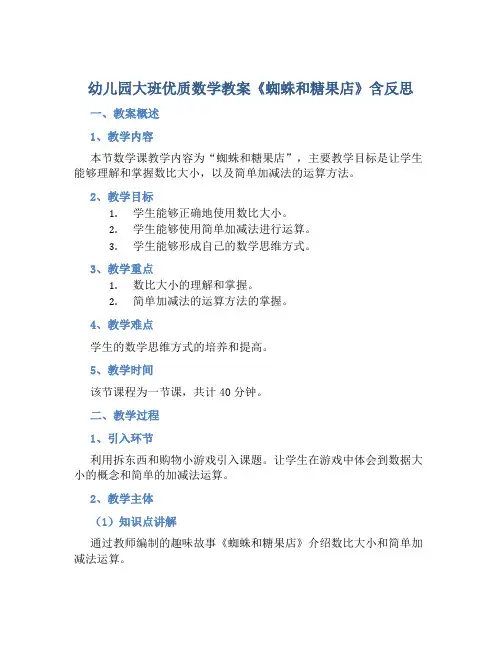 幼儿园大班优质数学教案《蜘蛛和糖果店》含反思

一、教案概述

1、教学内容

本节数学课教学内容为“蜘蛛和糖果店”，主要教学目标是让学生能够理解和掌握数比大小，以及简单加减法的运算方法。

2、教学目标

1. 学生能够正确地使用数比大小。
2. 学生能够使用简单加减法进行运算。
3. 学生能够形成自己的数学思维方式。

3、教学重点

1. 数比大小的理解和掌握。
2. 简单加减法的运算方法的掌握。

4、教学难点

学生的数学思维方式的培养和提高。

5、教学时间

该节课程为一节课，共计 40 分钟。

二、教学过程

1、引入环节

利用拆东西和购物小游戏引入课题。让学生在游戏中体会到数据大小的概念和简单的加减法运算。

2、教学主体

（1）知识点讲解

通过教师编制的趣味故事《蜘蛛和糖果店》介绍数比大小和简单加减法运算。